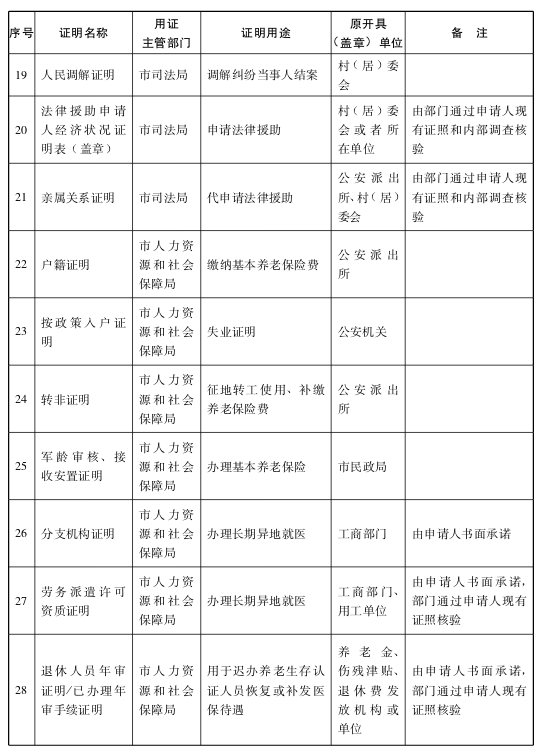 | 序号 | 证明名称 | 用证主管部门 | 证明用途 | 原开具（盖章）单位 | 备　注 |
|---|---|---|---|---|---|
| 19 | 人民调解证明 | 市司法局 | 调解纠纷当事人结案 | 村（居）委会 | |
| 20 | 法律援助申请人经济状况证明表（盖章） | 市司法局 | 申请法律援助 | 村（居）委会或者所在单位 | 由部门通过申请人现有证照和内部调查核验 |
| 21 | 亲属关系证明 | 市司法局 | 代申请法律援助 | 公安派出所、村（居）委会 | 由部门通过申请人现有证照和内部调查核验 |
| 22 | 户籍证明 | 市人力资源和社会保障局 | 缴纳基本养老保险费 | 公安派出所 | |
| 23 | 按政策入户证明 | 市人力资源和社会保障局 | 失业证明 | 公安机关 | |
| 24 | 转非证明 | 市人力资源和社会保障局 | 征地转工使用、补缴养老保险费 | 公安派出所 | |
| 25 | 军龄审核、接收安置证明 | 市人力资源和社会保障局 | 办理基本养老保险 | 市民政局 | |
| 26 | 分支机构证明 | 市人力资源和社会保障局 | 办理长期异地就医 | 工商部门 | 由申请人书面承诺 |
| 27 | 劳务派遣许可资质证明 | 市人力资源和社会保障局 | 办理长期异地就医 | 工商部门、用工单位 | 由申请人书面承诺，部门通过申请人现有证照核验 |
| 28 | 退休人员年审证明/已办理年审手续证明 | 市人力资源和社会保障局 | 用于迟办养老生存认证人员恢复或补发医保待遇 | 养老金、伤残津贴、退休费发放机构或单位 | 由申请人书面承诺，部门通过申请人现有证照核验 |